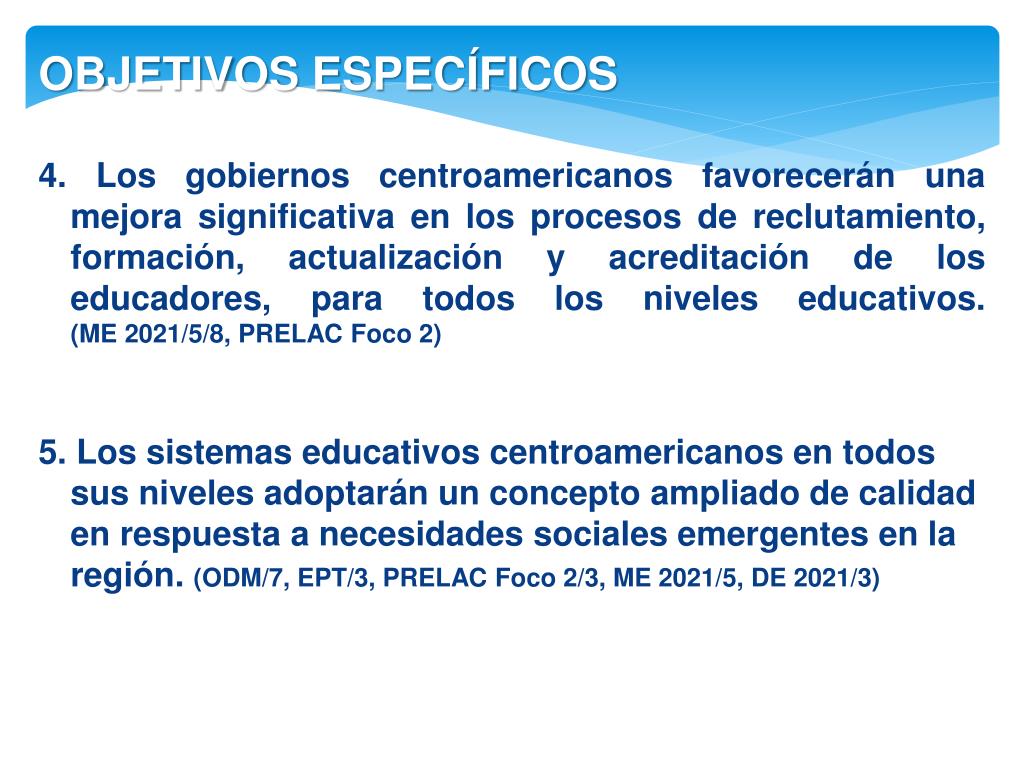 OBJETIVOS ESPECÍFICOS

4. Los gobiernos centroamericanos favorecerán una mejora significativa en los procesos de reclutamiento, formación, actualización y acreditación de los educadores, para todos los niveles educativos. (ME 2021/5/8, PRELAC Foco 2)

5. Los sistemas educativos centroamericanos en todos sus niveles adoptarán un concepto ampliado de calidad en respuesta a necesidades sociales emergentes en la región. (ODM/7, EPT/3, PRELAC Foco 2/3, ME 2021/5, DE 2021/3)